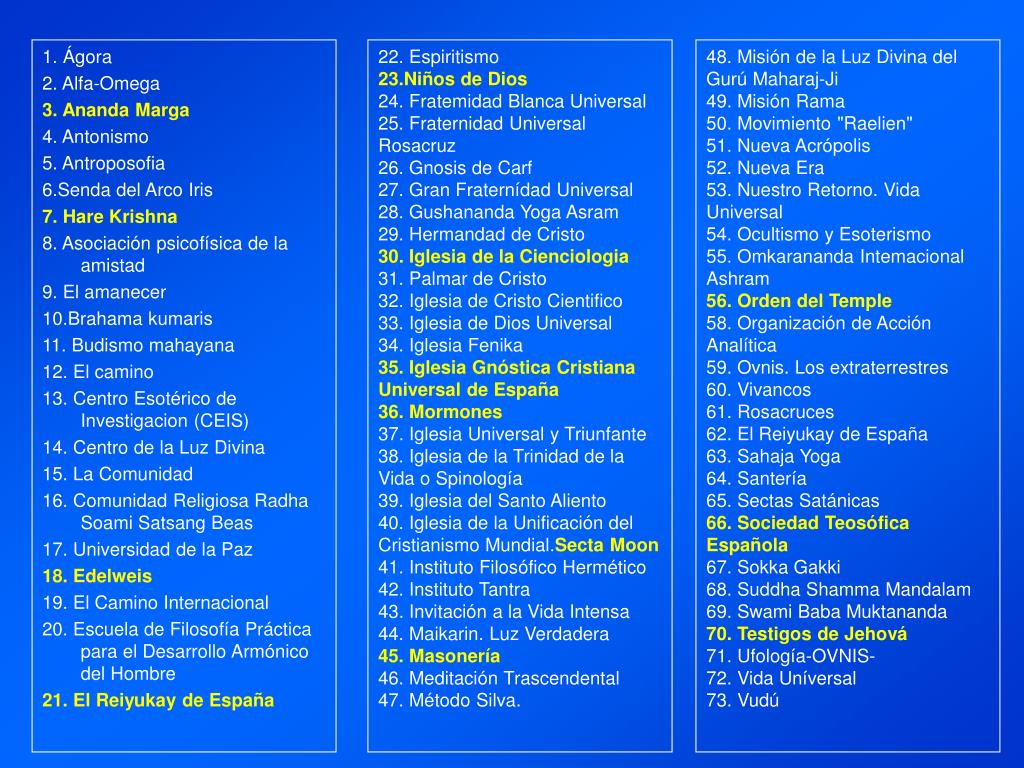 1. Ágora
2. Alfa-Omega
3. Ananda Marga
4. Antonismo
5. Antroposofia
6.Senda del Arco Iris
7. Hare Krishna
8. Asociación psicofísica de la amistad
9. El amanecer
10.Brahama kumaris
11. Budismo mahayana
12. El camino
13. Centro Esotérico de Investigacion (CEIS)
14. Centro de la Luz Divina
15. La Comunidad
16. Comunidad Religiosa Radha Soami Satsang Beas
17. Universidad de la Paz
18. Edelweis
19. El Camino Internacional
20. Escuela de Filosofía Práctica para el Desarrollo Armónico del Hombre
21. El Reiyukay de España

22. Espiritismo
23.Niños de Dios
24. Fratemidad Blanca Universal
25. Fraternidad Universal Rosacruz
26. Gnosis de Carf
27. Gran Fraternídad Universal
28. Gushananda Yoga Asram
29. Hermandad de Cristo
30. Iglesia de la Cienciologia
31. Palmar de Cristo
32. Iglesia de Cristo Cientifico
33. Iglesia de Dios Universal
34. Iglesia Fenika
35. Iglesia Gnóstica Cristiana Universal de España
36. Mormones
37. Iglesia Universal y Triunfante
38. Iglesia de la Trinidad de la Vida o Spinología
39. Iglesia del Santo Aliento
40. Iglesia de la Unificación del Cristianismo Mundial.Secta Moon
41. Instituto Filosófico Hermético
42. Instituto Tantra
43. Invitación a la Vida Intensa
44. Maikarin. Luz Verdadera
45. Masonería
46. Meditación Trascendental
47. Método Silva.

48. Misión de la Luz Divina del Gurú Maharaj-Ji
49. Misión Rama
50. Movimiento "Raelien"
51. Nueva Acrópolis
52. Nueva Era
53. Nuestro Retorno. Vida Universal
54. Ocultismo y Esoterismo
55. Omkarananda Intemacional Ashram
56. Orden del Temple
58. Organización de Acción Analítica
59. Ovnis. Los extraterrestres
60. Vivancos
61. Rosacruces
62. El Reiyukay de España
63. Sahaja Yoga
64. Santería
65. Sectas Satánicas
66. Sociedad Teosófica Española
67. Sokka Gakki
68. Suddha Shamma Mandalam
69. Swami Baba Muktananda
70. Testigos de Jehová
71. Ufología-OVNIS-
72. Vida Uníversal
73. Vudú